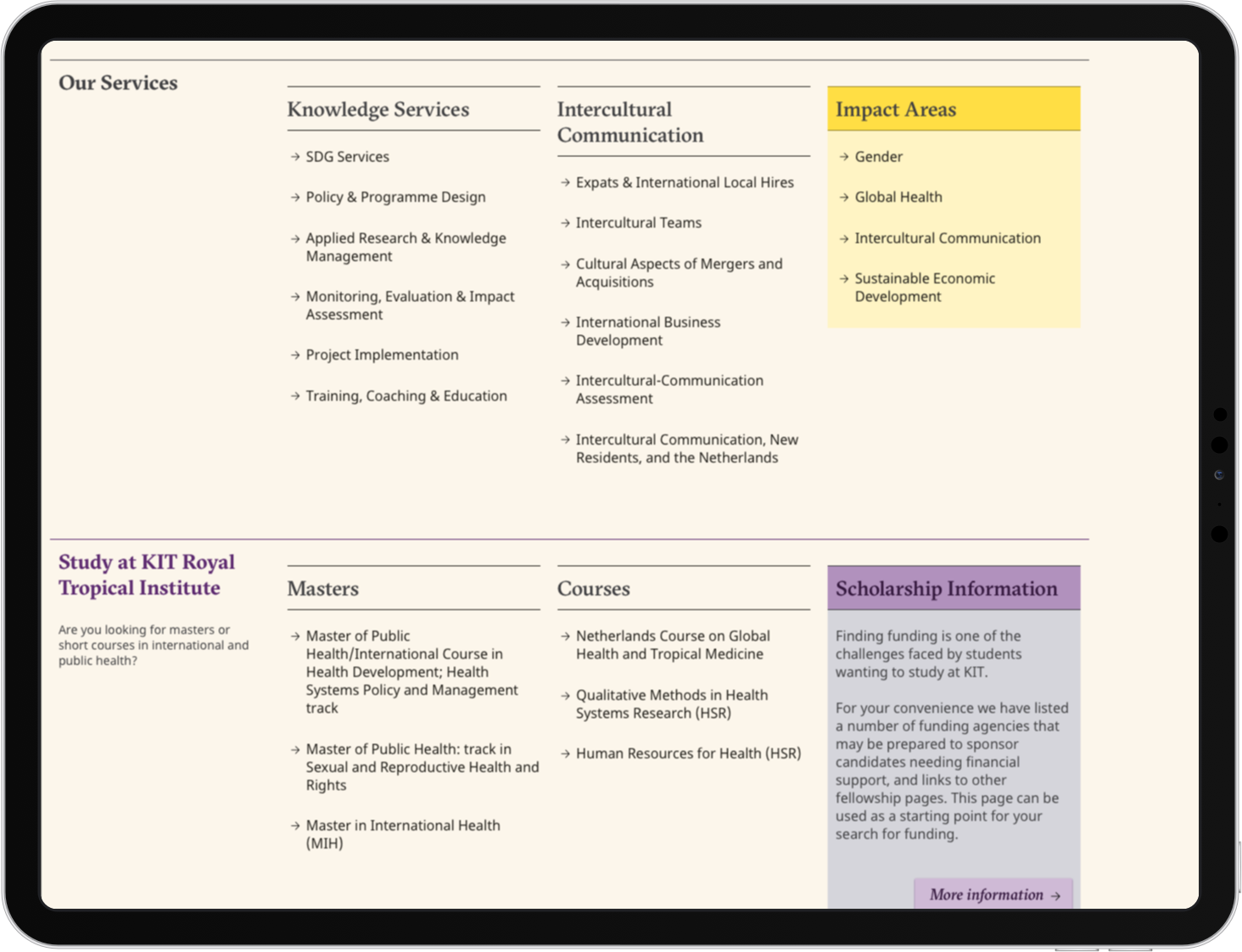 Our Services

Knowledge Services

→ SDG Services

→ Policy & Programme Design

→ Applied Research & Knowledge Management

→ Monitoring, Evaluation & Impact Assessment

→ Project Implementation

→ Training, Coaching & Education

Intercultural Communication

→ Expats & International Local Hires

→ Intercultural Teams

→ Cultural Aspects of Mergers and Acquisitions

→ International Business Development

→ Intercultural-Communication Assessment

→ Intercultural Communication, New Residents, and the Netherlands

Impact Areas

→ Gender

→ Global Health

→ Intercultural Communication

→ Sustainable Economic Development

Study at KIT Royal Tropical Institute

Are you looking for masters or short courses in international and public health?

Masters

→ Master of Public Health/International Course in Health Development; Health Systems Policy and Management track

→ Master of Public Health: track in Sexual and Reproductive Health and Rights

→ Master in International Health (MIH)

Courses

→ Netherlands Course on Global Health and Tropical Medicine

→ Qualitative Methods in Health Systems Research (HSR)

→ Human Resources for Health (HSR)

Scholarship Information

Finding funding is one of the challenges faced by students wanting to study at KIT.

For your convenience we have listed a number of funding agencies that may be prepared to sponsor candidates needing financial support, and links to other fellowship pages. This page can be used as a starting point for your search for funding.

More information →